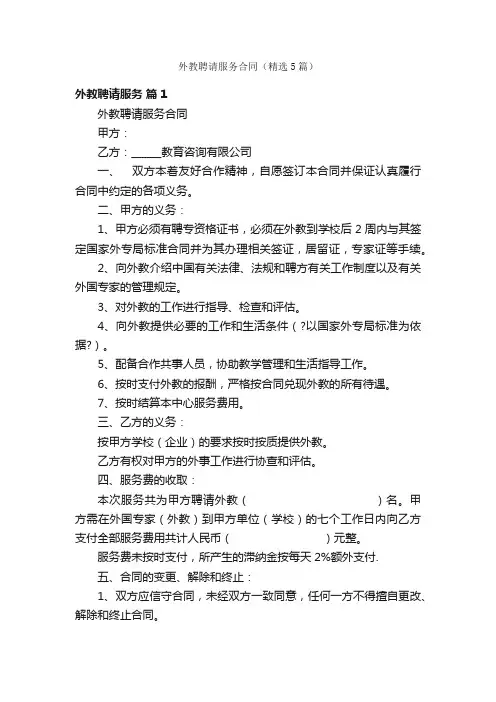 外教聘请服务合同（精选5篇）

外教聘请服务 篇1

外教聘请服务合同

甲方：

乙方：_____教育咨询有限公司

一、 双方本着友好合作精神，自愿签订本合同并保证认真履行合同中约定的各项义务。

二、甲方的义务：

1、甲方必须有聘专资格证书，必须在外教到学校后2周内与其签定国家外专局标准合同并为其办理相关签证，居留证，专家证等手续。

2、向外教介绍中国有关法律、法规和聘方有关工作制度以及有关外国专家的管理规定。

3、对外教的工作进行指导、检查和评估。

4、向外教提供必要的工作和生活条件（?以国家外专局标准为依据?）。

5、配备合作共事人员，协助教学管理和生活指导工作。

6、按时支付外教的报酬，严格按合同兑现外教的所有待遇。

7、按时结算本中心服务费用。

三、乙方的义务：

按甲方学校（企业）的要求按时按质提供外教。

乙方有权对甲方的外事工作进行协查和评估。

四、服务费的收取：

本次服务共为甲方聘请外教（ ）名。甲方需在外国专家（外教）到甲方单位（学校）的七个工作日内向乙方支付全部服务费用共计人民币（ ）元整。

服务费未按时支付，所产生的滞纳金按每天2%额外支付.

五、合同的变更、解除和终止：

1、双方应信守合同，未经双方一致同意，任何一方不得擅自更改、解除和终止合同。